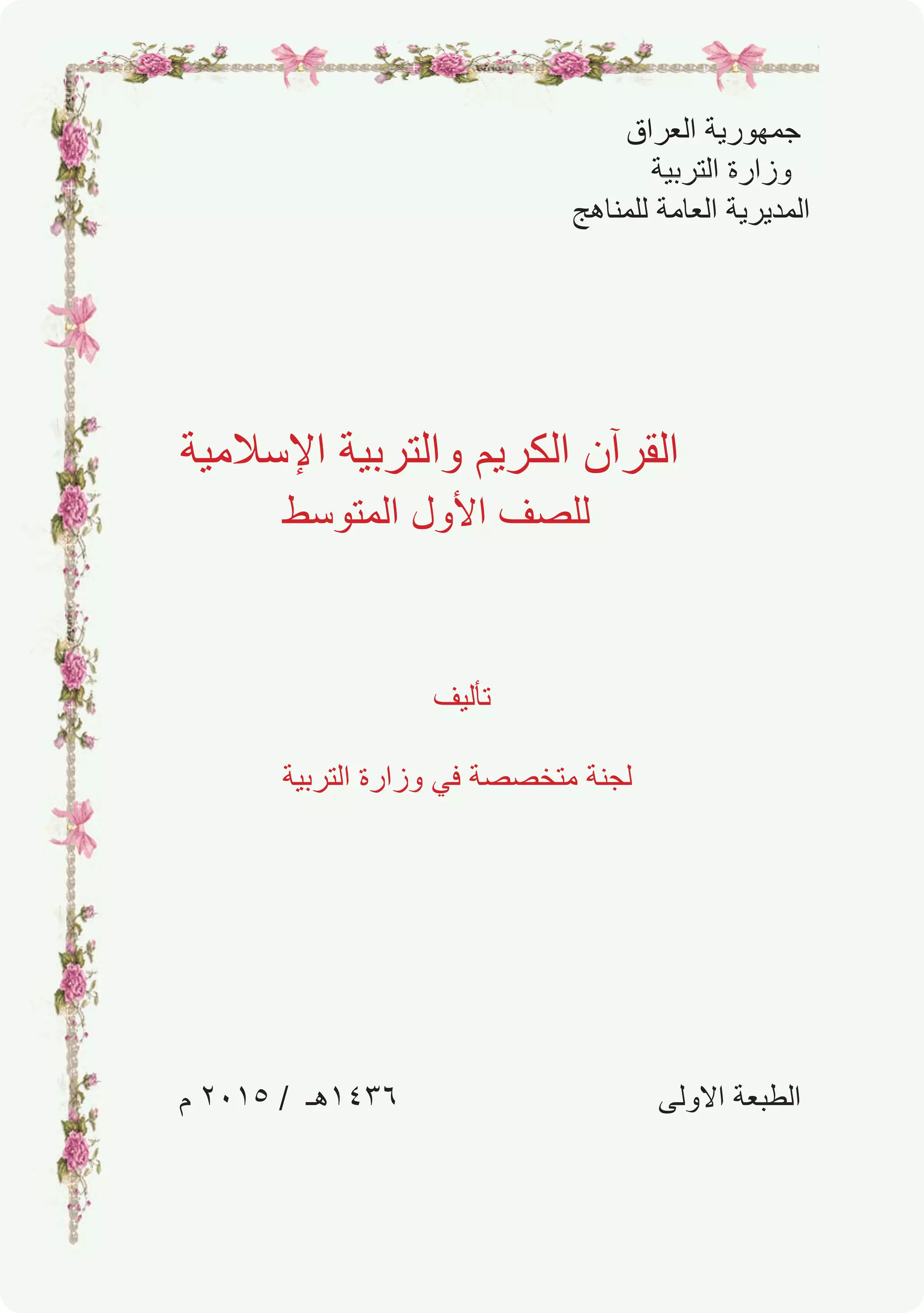 جمهورية العراق
وزارة التربية
المديرية العامة للمناهج

القرآن الكريم والتربية الإسلامية
للصف الأول المتوسط

تأليف

لجنة متخصصة في وزارة التربية

الطبعة الاولى

١٤٣٦هـ / ٢٠١٥ م